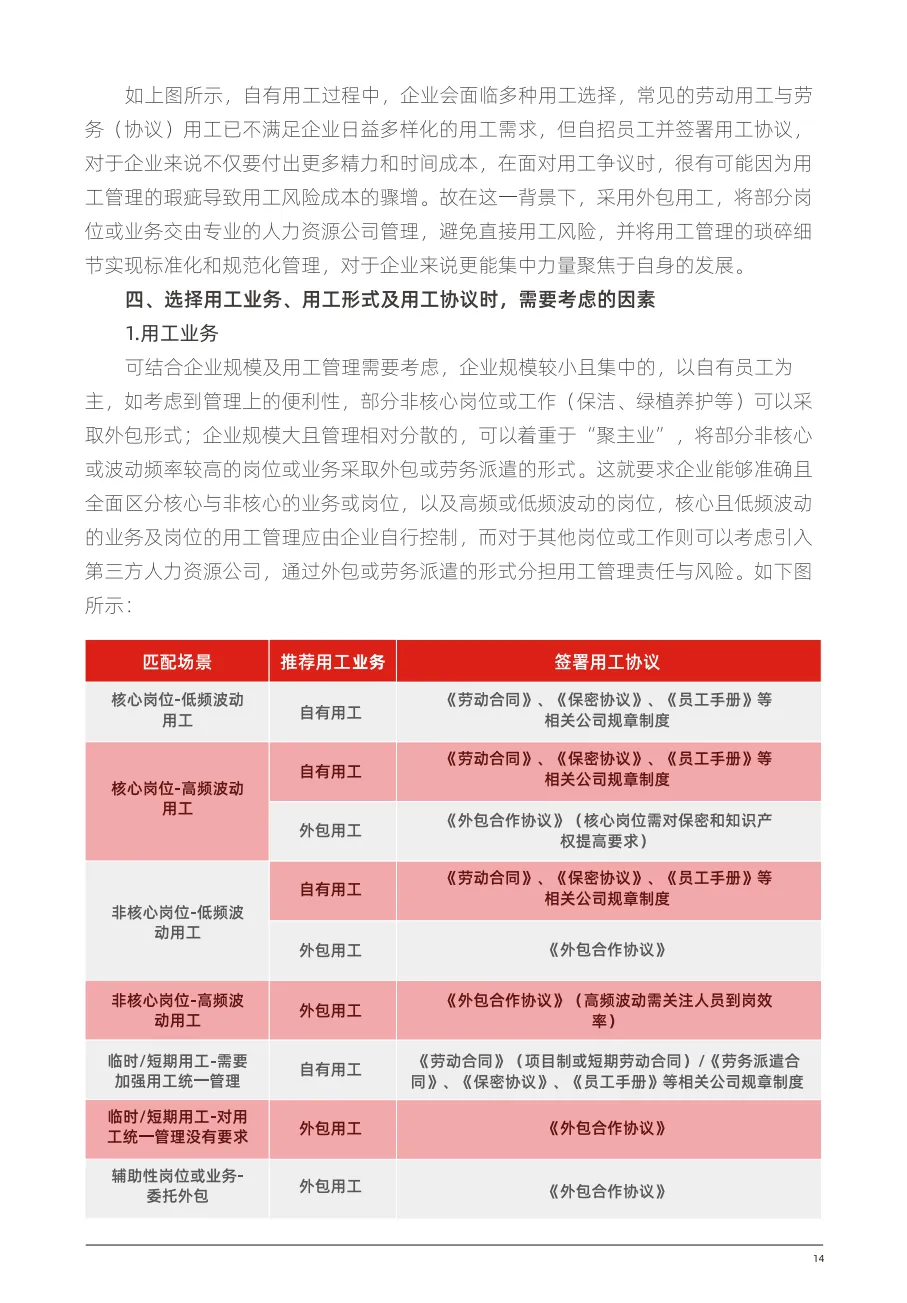 如上图所示，自有用工过程中，企业会面临多种用工选择，常见的劳动用工与劳务（协议）用工已不满足企业日益多样化的用工需求，但自招员工并签署用工协议，对于企业来说不仅要付出更多精力和时间成本，在面对用工争议时，很有可能因为用工管理的瑕疵导致用工风险成本的骤增。故在这一背景下，采用外包用工，将部分岗位或业务交由专业的人力资源公司管理，避免直接用工风险，并将用工管理的琐碎细节实现标准化和规范化管理，对于企业来说更能集中力量聚焦于自身的发展。

四、选择用工业务、用工形式及用工协议时，需要考虑的因素

1.用工业务

可结合企业规模及用工管理需要考虑，企业规模较小且集中的，以自有员工为主，如考虑到管理上的便利性，部分非核心岗位或工作（保洁、绿植养护等）可以采取外包形式；企业规模大且管理相对分散的，可以着重于“聚主业”，将部分非核心或波动频率较高的岗位或业务采取外包或劳务派遣的形式。这就要求企业能够准确且全面区分核心与非核心的业务或岗位，以及高频或低频波动的岗位，核心且低频波动的业务及岗位的用工管理应由企业自行控制，而对于其他岗位或工作则可以考虑引入第三方人力资源公司，通过外包或劳务派遣的形式分担用工管理责任与风险。如下图所示：

| 匹配场景 | 推荐用工业务 | 签署用工协议 |
|---|---|---|
| 核心岗位-低频波动用工 | 自有用工 | 《劳动合同》、《保密协议》、《员工手册》等相关公司规章制度 |
| 核心岗位-高频波动用工 | 自有用工 | 《劳动合同》、《保密协议》、《员工手册》等相关公司规章制度 |
| | 外包用工 | 《外包合作协议》（核心岗位需对保密和知识产权提高要求） |
| 非核心岗位-低频波动用工 | 自有用工 | 《劳动合同》、《保密协议》、《员工手册》等相关公司规章制度 |
| | 外包用工 | 《外包合作协议》 |
| 非核心岗位-高频波动用工 | 外包用工 | 《外包合作协议》（高频波动需关注人员到岗效率） |
| 临时/短期用工-需要加强用工统一管理 | 自有用工 | 《劳动合同》（项目制或短期劳动合同）/《劳务派遣合同》、《保密协议》、《员工手册》等相关公司规章制度 |
| 临时/短期用工-对用工统一管理没有要求 | 外包用工 | 《外包合作协议》 |
| 辅助性岗位或业务-委托外包 | 外包用工 | 《外包合作协议》 |

14